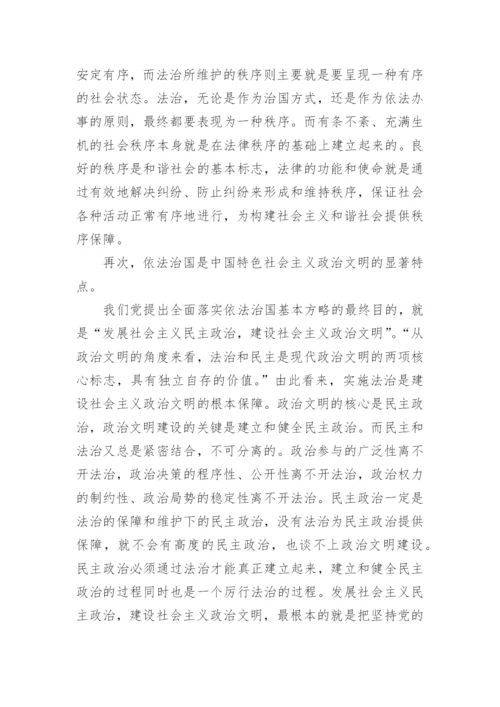 安定有序，而法治所维护的秩序则主要就是要呈现一种有序的社会状态。法治，无论是作为治国方式，还是作为依法办事的原则，最终都要表现为一种秩序。而有条不紊、充满生机的社会秩序本身就是在法律秩序的基础上建立起来的。良好的秩序是和谐社会的基本标志，法律的功能和使命就是通过有效地解决纠纷、防止纠纷来形成和维持秩序，保证社会各种活动正常有序地进行，为构建社会主义和谐社会提供秩序保障。

再次，依法治国是中国特色社会主义政治文明的显著特点。

我们党提出全面落实依法治国基本方略的最终目的，就是“发展社会主义民主政治，建设社会主义政治文明”。“从政治文明的角度来看，法治和民主是现代政治文明的两项核心标志，具有独立自存的价值。”由此看来，实施法治是建设社会主义政治文明的根本保障。政治文明的核心是民主政治，政治文明建设的关键是建立和健全民主政治。而民主和法治又总是紧密结合，不可分离的。政治参与的广泛性离不开法治，政治决策的程序性、公开性离不开法治，政治权力的制约性、政治局势的稳定性离不开法治。民主政治一定是法治的保障和维护下的民主政治，没有法治为民主政治提供保障，就不会有高度的民主政治，也谈不上政治文明建设。民主政治必须通过法治才能真正建立起来，建立和健全民主政治的过程同时也是一个厉行法治的过程。发展社会主义民主政治，建设社会主义政治文明，最根本的就是把坚持党的